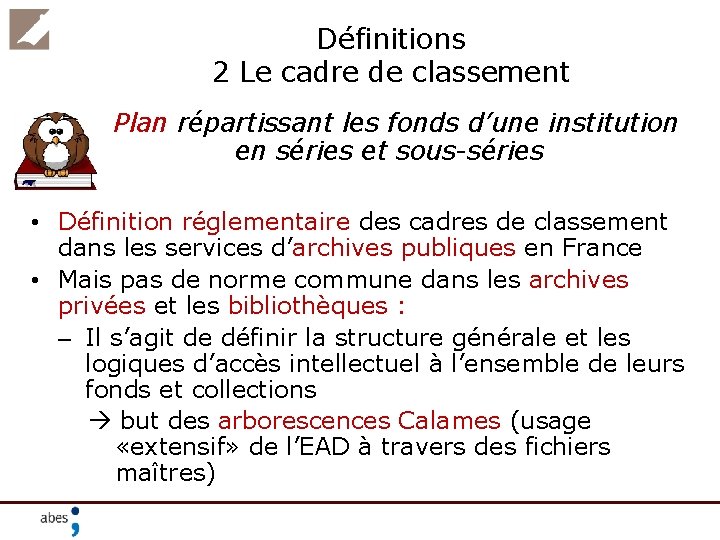 Définitions
2 Le cadre de classement

Plan répartissant les fonds d'une institution en séries et sous-séries

• Définition réglementaire des cadres de classement dans les services d'archives publiques en France
• Mais pas de norme commune dans les archives privées et les bibliothèques :
– Il s'agit de définir la structure générale et les logiques d'accès intellectuel à l'ensemble de leurs fonds et collections
→ but des arborescences Calames (usage «extensif» de l'EAD à travers des fichiers maîtres)

abes